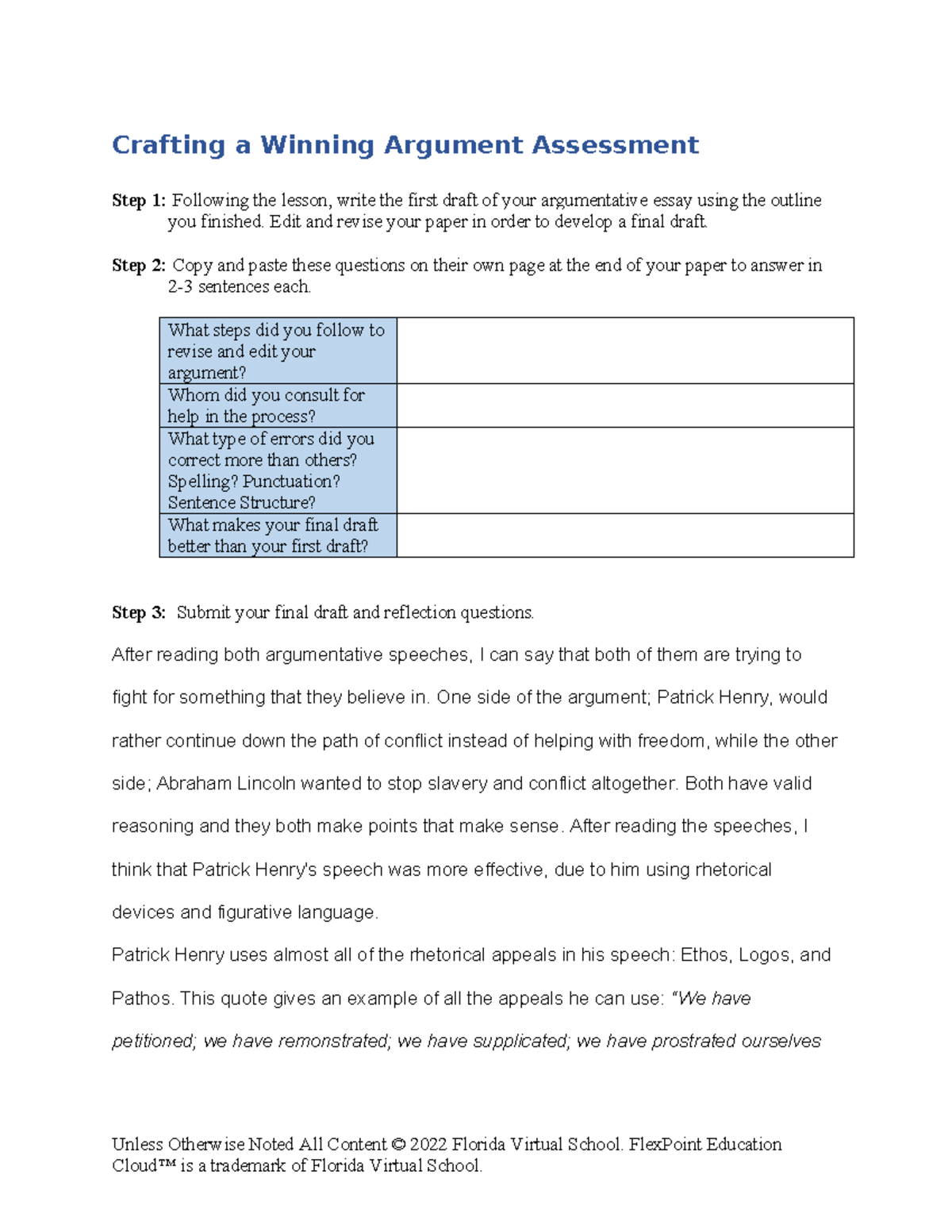 Crafting a Winning Argument Assessment

Step 1: Following the lesson, write the first draft of your argumentative essay using the outline you finished. Edit and revise your paper in order to develop a final draft.

Step 2: Copy and paste these questions on their own page at the end of your paper to answer in 2-3 sentences each.

| What steps did you follow to revise and edit your argument? | |
|---|---|
| Whom did you consult for help in the process? | |
| What type of errors did you correct more than others? Spelling? Punctuation? Sentence Structure? | |
| What makes your final draft better than your first draft? | |

Step 3: Submit your final draft and reflection questions.

After reading both argumentative speeches, I can say that both of them are trying to fight for something that they believe in. One side of the argument; Patrick Henry, would rather continue down the path of conflict instead of helping with freedom, while the other side; Abraham Lincoln wanted to stop slavery and conflict altogether. Both have valid reasoning and they both make points that make sense. After reading the speeches, I think that Patrick Henry's speech was more effective, due to him using rhetorical devices and figurative language.

Patrick Henry uses almost all of the rhetorical appeals in his speech: Ethos, Logos, and Pathos. This quote gives an example of all the appeals he can use: "We have petitioned; we have remonstrated; we have supplicated; we have prostrated ourselves

Unless Otherwise Noted All Content © 2022 Florida Virtual School. FlexPoint Education Cloud™ is a trademark of Florida Virtual School.